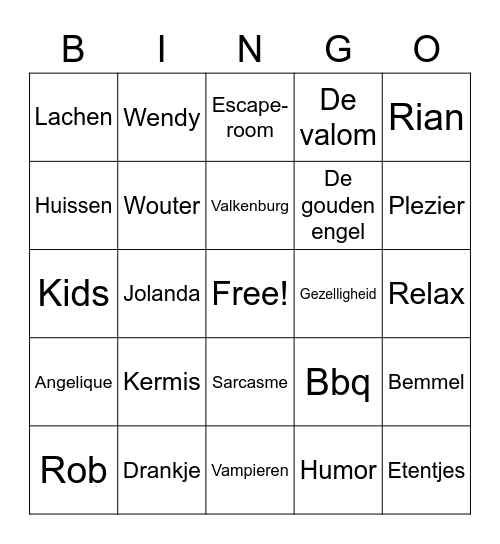 | B | I | N | G | O |
|---|---|---|---|---|
| Lachen | Wendy | Escape-room | De valom | Rian |
| Huissen | Wouter | Valkenburg | De gouden engel | Plezier |
| Kids | Jolanda | Free! | Gezelligheid | Relax |
| Angelique | Kermis | Sarcasme | Bbq | Bemmel |
| Rob | Drankje | Vampieren | Humor | Etentjes |